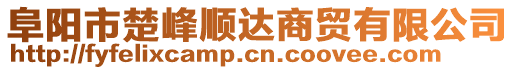 阜阳市楚峰顺达商贸有限公司
http://fyfelixcamp.cn.coovee.com